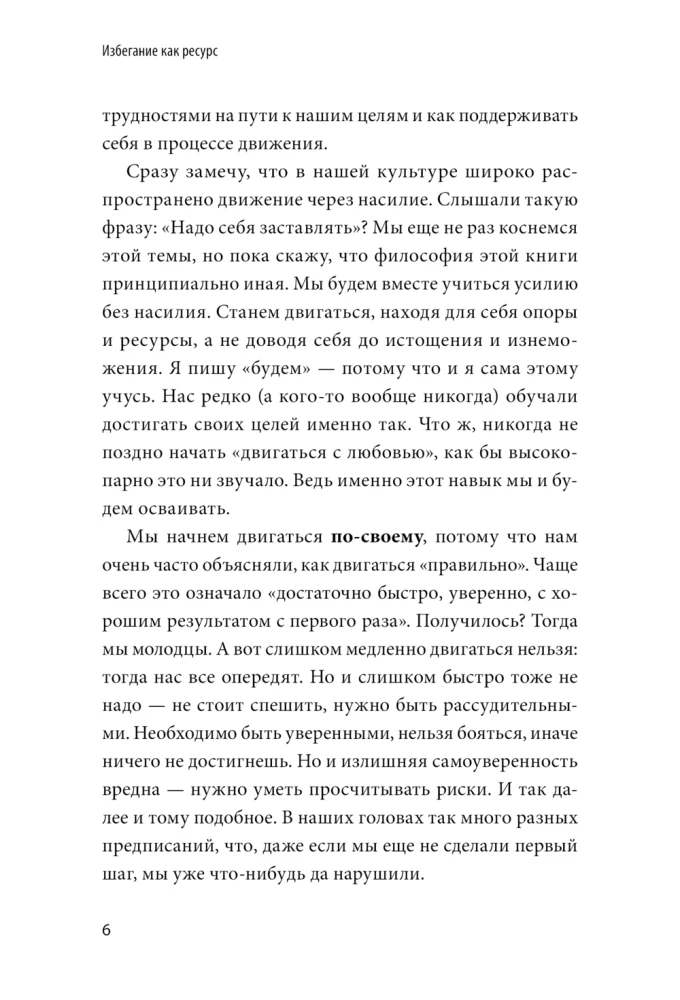 Избегание как ресурс

трудностями на пути к нашим целям и как поддерживать себя в процессе движения.

Сразу замечу, что в нашей культуре широко распространено движение через насилие. Слышали такую фразу: «Надо себя заставлять»? Мы еще не раз коснемся этой темы, но пока скажу, что философия этой книги принципиально иная. Мы будем вместе учиться усилию без насилия. Станем двигаться, находя для себя опоры и ресурсы, а не доводя себя до истощения и изнеможения. Я пишу «будем» — потому что и я сама этому учусь. Нас редко (а кого-то вообще никогда) обучали достигать своих целей именно так. Что ж, никогда не поздно начать «двигаться с любовью», как бы высокопарно это ни звучало. Ведь именно этот навык мы и будем осваивать.

Мы начнем двигаться **по-своему**, потому что нам очень часто объясняли, как двигаться «правильно». Чаще всего это означало «достаточно быстро, уверенно, с хорошим результатом с первого раза». Получилось? Тогда мы молодцы. А вот слишком медленно двигаться нельзя: тогда нас все опередят. Но и слишком быстро тоже не надо — не стоит спешить, нужно быть рассудительными. Необходимо быть уверенными, нельзя бояться, иначе ничего не достигнешь. Но и излишняя самоуверенность вредна — нужно уметь просчитывать риски. И так далее и тому подобное. В наших головах так много разных предписаний, что, даже если мы еще не сделали первый шаг, мы уже что-нибудь да нарушили.

6